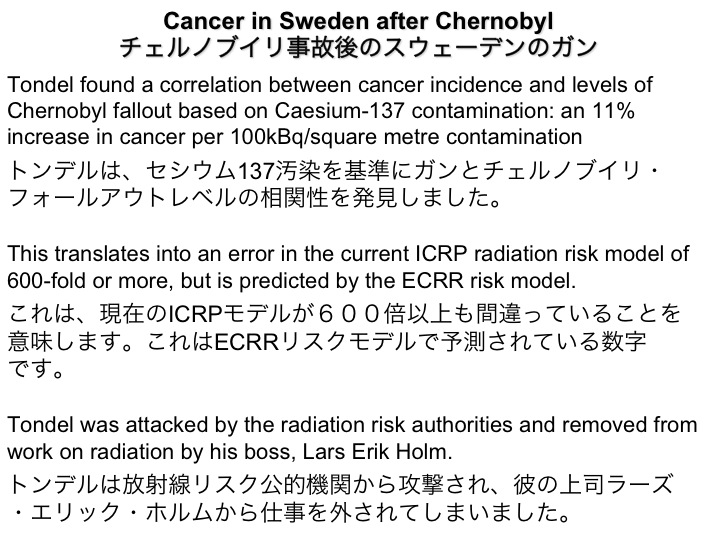 Cancer in Sweden after Chernobyl
チェルノブイリ事故後のスウェーデンのガン

Tondel found a correlation between cancer incidence and levels of Chernobyl fallout based on Caesium-137 contamination: an 11% increase in cancer per 100kBq/square metre contamination
トンデルは、セシウム137汚染を基準にガンとチェルノブイリ・フォールアウトレベルの相関性を発見しました。

This translates into an error in the current ICRP radiation risk model of 600-fold or more, but is predicted by the ECRR risk model.
これは、現在のICRPモデルが６００倍以上も間違っていることを意味します。これはECRRリスクモデルで予測されている数字です。

Tondel was attacked by the radiation risk authorities and removed from work on radiation by his boss, Lars Erik Holm.
トンデルは放射線リスク公的機関から攻撃され、彼の上司ラーズ・エリック・ホルムから仕事を外されてしまいました。